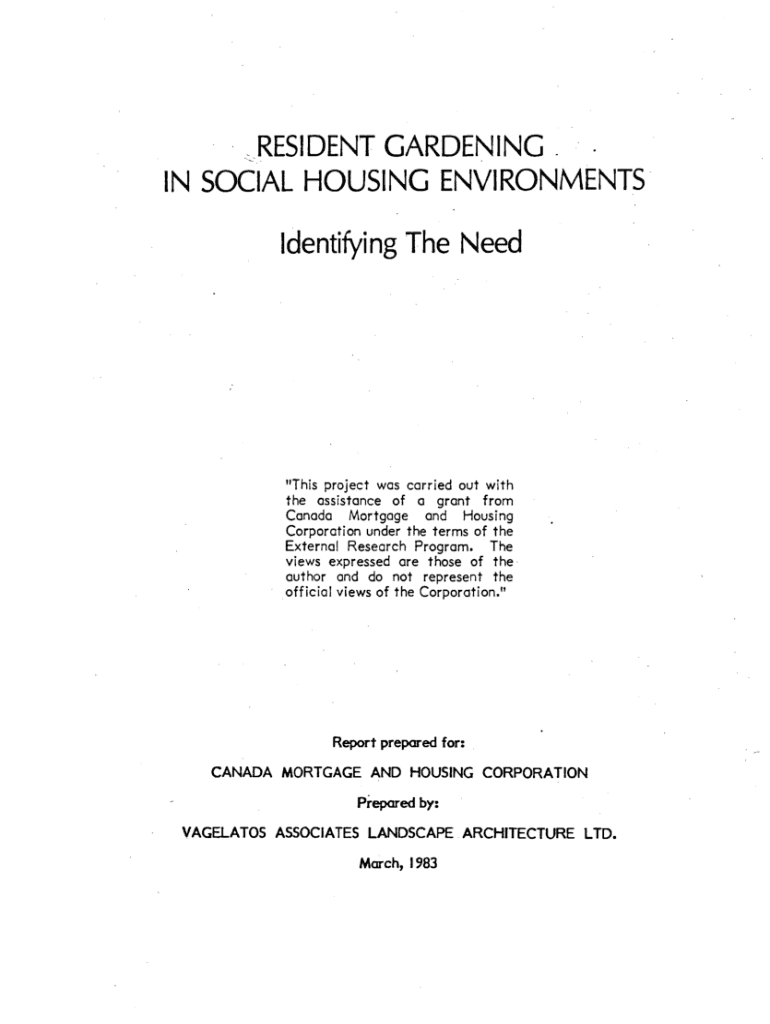 RESIDENT GARDENING
IN SOCIAL HOUSING ENVIRONMENTS

Identifying The Need

"This project was carried out with the assistance of a grant from Canada Mortgage and Housing Corporation under the terms of the External Research Program. The views expressed are those of the author and do not represent the official views of the Corporation."

Report prepared for:

CANADA MORTGAGE AND HOUSING CORPORATION

Prepared by:

VAGELATOS ASSOCIATES LANDSCAPE ARCHITECTURE LTD.

March, 1983